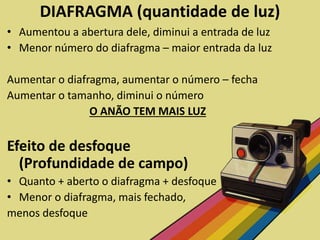 DIAFRAGMA (quantidade de luz)

• Aumentou a abertura dele, diminui a entrada de luz
• Menor número do diafragma – maior entrada da luz

Aumentar o diafragma, aumentar o número – fecha
Aumentar o tamanho, diminui o número

O ANÃO TEM MAIS LUZ

Efeito de desfoque
(Profundidade de campo)

• Quanto + aberto o diafragma + desfoque
• Menor o diafragma, mais fechado, menos desfoque